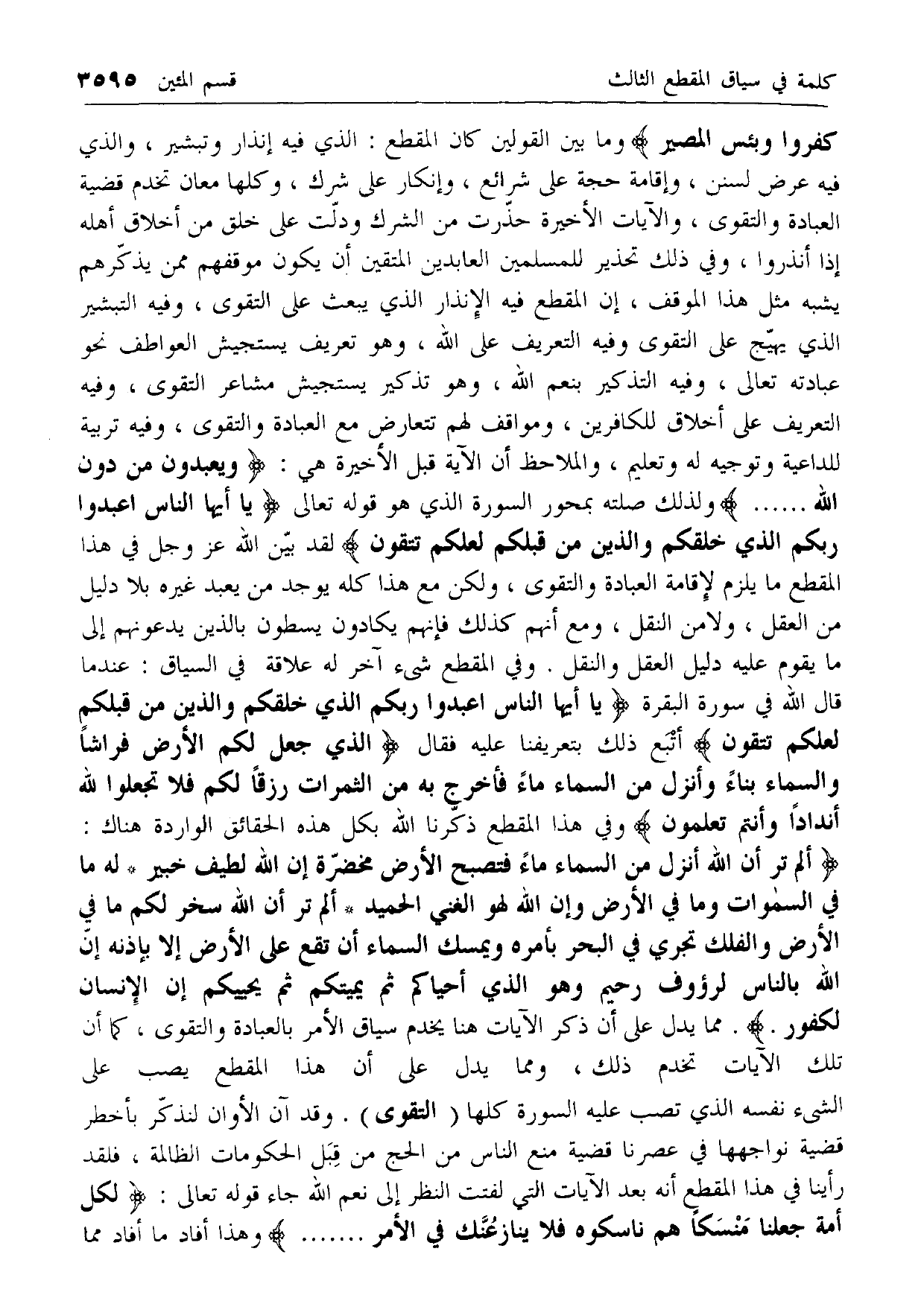 كلمة في سياق المقطع الثالث قسم المئين ٣٥٩٥

كفروا وبئس المصير ﴾ وما بين القولين كان المقطع : الذي فيه إنذار وتبشير ، والذي فيه عرض لسنن ، وإقامة حجة على شرائع ، وإنكار على شرك ، وكلها معان تخدم قضية العبادة والتقوى ، والآيات الأخيرة حذّرت من الشرك ودلّت على خلق من أخلاق أهله إذا أنذروا ، وفي ذلك تحذير للمسلمين العابدين المتقين أن يكون موقفهم ممن يذكّرهم يشبه مثل هذا الموقف ، إن المقطع فيه الإنذار الذي يبعث على التقوى ، وفيه التبشير الذي يهيّج على التقوى وفيه التعريف على الله ، وهو تعريف يستجيش العواطف نحو عبادته تعالى ، وفيه التذكير بنعم الله ، وهو تذكير يستجيش مشاعر التقوى ، وفيه التعريف على أخلاق للكافرين ، ومواقف لهم تتعارض مع العبادة والتقوى ، وفيه تربية للداعية وتوجيه له وتعليم ، والملاحظ أن الآية قبل الأخيرة هي : ﴿ ويعبدون من دون الله ...... ﴾ ولذلك صلته بمحور السورة الذي هو قوله تعالى ﴿ يا أيها الناس اعبدوا ربكم الذي خلقكم والذين من قبلكم لعلكم تتقون ﴾ لقد بيّن الله عز وجل في هذا المقطع ما يلزم لإقامة العبادة والتقوى ، ولكن مع هذا كله يوجد من يعبد غيره بلا دليل من العقل ، ولامن النقل ، ومع أنهم كذلك فإنهم يكادون يسطون بالذين يدعونهم إلى ما يقوم عليه دليل العقل والنقل . وفي المقطع شيء آخر له علاقة في السياق : عندما قال الله في سورة البقرة ﴿ يا أيها الناس اعبدوا ربكم الذي خلقكم والذين من قبلكم لعلكم تتقون ﴾ أتْبَع ذلك بتعريفنا عليه فقال ﴿ الذي جعل لكم الأرض فراشاً والسماء بناءً وأنزل من السماء ماءً فأخرج به من الثمرات رزقاً لكم فلا تجعلوا لله أنداداً وأنتم تعلمون ﴾ وفي هذا المقطع ذكّرنا الله بكل هذه الحقائق الواردة هناك : ﴿ ألم تر أن الله أنزل من السماء ماءً فتصبح الأرض مخضرّة إن الله لطيف خبير * له ما في السموات وما في الأرض وإن الله لهو الغني الحميد * ألم تر أن الله سخر لكم ما في الأرض والفلك تجري في البحر بأمره ويمسك السماء أن تقع على الأرض إلا بإذنه إنّ الله بالناس لرؤوف رحيم وهو الذي أحياكم ثم يميتكم ثم يحييكم إن الإنسان لكفور . ﴾ . مما يدل على أن ذكر الآيات هنا يخدم سياق الأمر بالعبادة والتقوى ، كما أن تلك الآيات تخدم ذلك ، ومما يدل على أن هذا المقطع يصب على الشيء نفسه الذي تصب عليه السورة كلها ( التقوى ) . وقد آن الأوان لنذكّر بأخطر قضية نواجهها في عصرنا قضية منع الناس من الحج من قِبَل الحكومات الظالمة ، فلقد رأينا في هذا المقطع أنه بعد الآيات التي لفتت النظر إلى نعم الله جاء قوله تعالى : ﴿ لكل أمة جعلنا مَنْسَكاً هم ناسكوه فلا ينازعُنَّك في الأمر ....... ﴾ وهذا أفاد ما أفاد مما